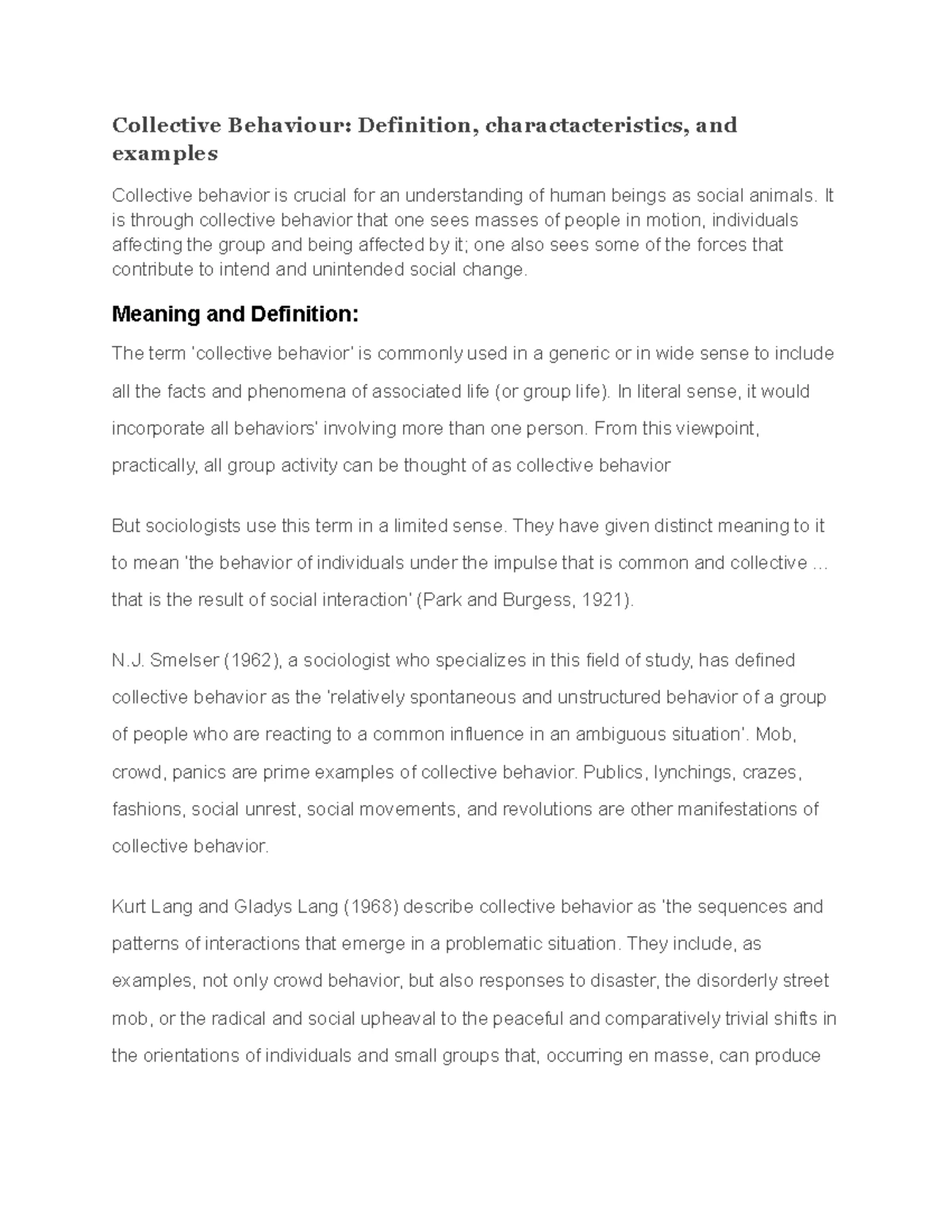 Collective Behaviour: Definition, charactacteristics, and examples

Collective behavior is crucial for an understanding of human beings as social animals. It is through collective behavior that one sees masses of people in motion, individuals affecting the group and being affected by it; one also sees some of the forces that contribute to intend and unintended social change.

Meaning and Definition:

The term 'collective behavior' is commonly used in a generic or in wide sense to include all the facts and phenomena of associated life (or group life). In literal sense, it would incorporate all behaviors' involving more than one person. From this viewpoint, practically, all group activity can be thought of as collective behavior

But sociologists use this term in a limited sense. They have given distinct meaning to it to mean 'the behavior of individuals under the impulse that is common and collective ... that is the result of social interaction' (Park and Burgess, 1921).

N.J. Smelser (1962), a sociologist who specializes in this field of study, has defined collective behavior as the 'relatively spontaneous and unstructured behavior of a group of people who are reacting to a common influence in an ambiguous situation'. Mob, crowd, panics are prime examples of collective behavior. Publics, lynchings, crazes, fashions, social unrest, social movements, and revolutions are other manifestations of collective behavior.

Kurt Lang and Gladys Lang (1968) describe collective behavior as 'the sequences and patterns of interactions that emerge in a problematic situation. They include, as examples, not only crowd behavior, but also responses to disaster, the disorderly street mob, or the radical and social upheaval to the peaceful and comparatively trivial shifts in the orientations of individuals and small groups that, occurring en masse, can produce